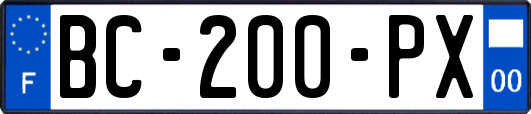 F
BC-200-PX
00